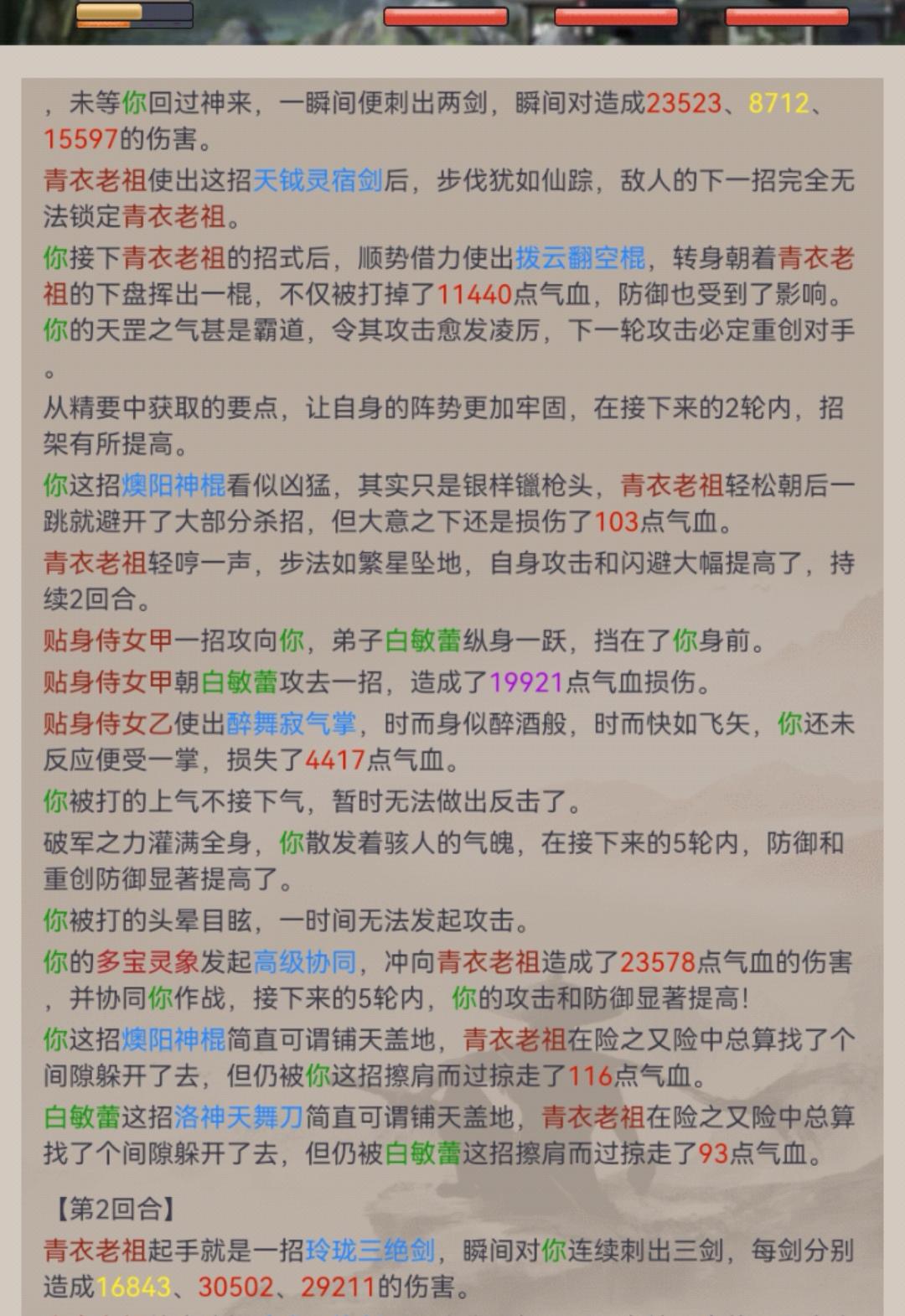 ，未等你回过神来，一瞬间便刺出两剑，瞬间对造成23523、8712、15597的伤害。

青衣老祖使出这招天钺灵宿剑后，步伐犹如仙踪，敌人的下一招完全无法锁定青衣老祖。

你接下青衣老祖的招式后，顺势借力使出拨云翻空棍，转身朝着青衣老祖的下盘挥出一棍，不仅被打掉了11440点气血，防御也受到了影响。

你的天罡之气甚是霸道，令其攻击愈发凌厉，下一轮攻击必定重创对手。

从精要中获取的要点，让自身的阵势更加牢固，在接下来的2轮内，招架有所提高。

你这招燠阳神棍看似凶猛，其实只是银样镴枪头，青衣老祖轻松朝后一跳就避开了大部分杀招，但大意之下还是损伤了103点气血。

青衣老祖轻哼一声，步法如繁星坠地，自身攻击和闪避大幅提高了，持续2回合。

贴身侍女甲一招攻向你，弟子白敏蕾纵身一跃，挡在了你身前。

贴身侍女甲朝白敏蕾攻去一招，造成了19921点气血损伤。

贴身侍女乙使出醉舞寂气掌，时而身似醉酒般，时而快如飞矢，你还未反应便受一掌，损失了4417点气血。

你被打的上气不接下气，暂时无法做出反击了。

破军之力灌满全身，你散发着骇人的气魄，在接下来的5轮内，防御和重创防御显著提高了。

你被打的头晕目眩，一时间无法发起攻击。

你的多宝灵象发起高级协同，冲向青衣老祖造成了23578点气血的伤害，并协同你作战，接下来的5轮内，你的攻击和防御显著提高!

你这招燠阳神棍简直可谓铺天盖地，青衣老祖在险之又险中总算找了个间隙躲开了去，但仍被你这招擦肩而过掠走了116点气血。

白敏蕾这招洛神天舞刀简直可谓铺天盖地，青衣老祖在险之又险中总算找了个间隙躲开了去，但仍被白敏蕾这招擦肩而过掠走了93点气血。

【第2回合】

青衣老祖起手就是一招玲珑三绝剑，瞬间对你连续刺出三剑，每剑分别造成16843、30502、29211的伤害。